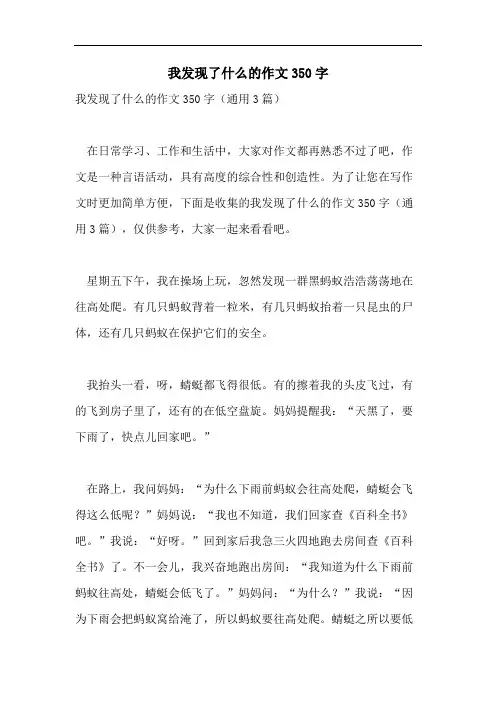 我发现了什么的作文350字

我发现了什么的作文350字（通用3篇）

在日常学习、工作和生活中，大家对作文都再熟悉不过了吧，作文是一种言语活动，具有高度的综合性和创造性。为了让您在写作文时更加简单方便，下面是收集的我发现了什么的作文350字（通用3篇），仅供参考，大家一起来看看吧。

星期五下午，我在操场上玩，忽然发现一群黑蚂蚁浩浩荡荡地在往高处爬。有几只蚂蚁背着一粒米，有几只蚂蚁抬着一只昆虫的尸体，还有几只蚂蚁在保护它们的安全。

我抬头一看，呀，蜻蜓都飞得很低。有的擦着我的头皮飞过，有的飞到房子里了，还有的在低空盘旋。妈妈提醒我：“天黑了，要下雨了，快点儿回家吧。”

在路上，我问妈妈：“为什么下雨前蚂蚁会往高处爬，蜻蜓会飞得这么低呢？”妈妈说：“我也不知道，我们回家查《百科全书》吧。”我说：“好呀。”回到家后我急三火四地跑去房间查《百科全书》了。不一会儿，我兴奋地跑出房间：“我知道为什么下雨前蚂蚁往高处，蜻蜓会低飞了。”妈妈问：“为什么？”我说：“因为下雨会把蚂蚁窝给淹了，所以蚂蚁要往高处爬。蜻蜓之所以要低